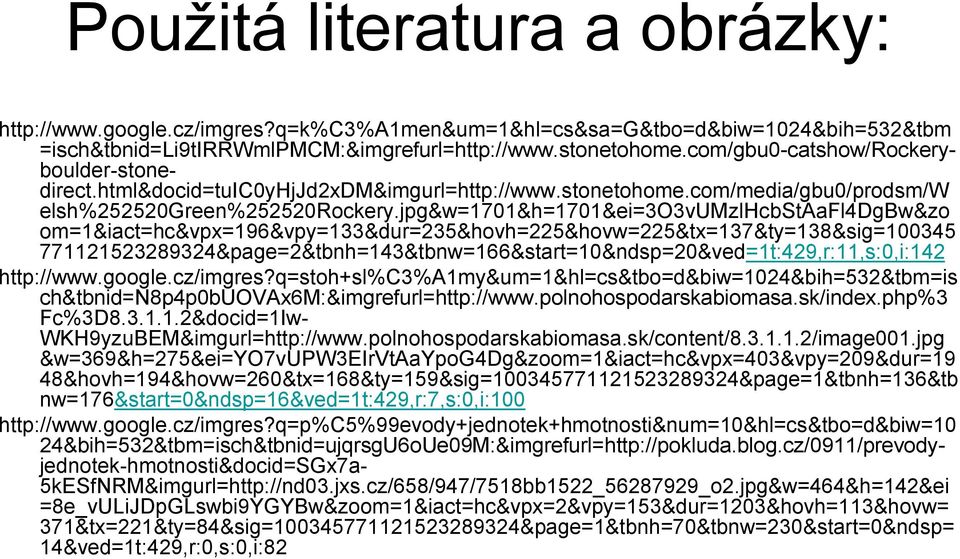 Použitá literatura a obrázky:

http://www.google.cz/imgres?q=k%C3%A1men&um=1&hl=cs&sa=G&tbo=d&biw=1024&bih=532&tbm=isch&tbnid=Li9tIRRWmlPMCM:&imgrefurl=http://www.stonetohome.com/gbu0-catshow/Rockery-boulder-stone-direct.html&docid=tuIC0yHjJd2xDM&imgurl=http://www.stonetohome.com/media/gbu0/prodsm/Welsh%252520Green%252520Rockery.jpg&w=1701&h=1701&ei=3O3vUMzIHcbStAaFl4DgBw&zoom=1&iact=hc&vpx=196&vpy=133&dur=235&hovh=225&hovw=225&tx=137&ty=138&sig=100345771121523289324&page=2&tbnh=143&tbnw=166&start=10&ndsp=20&ved=1t:429,r:11,s:0,i:142

http://www.google.cz/imgres?q=stoh+sl%C3%A1my&um=1&hl=cs&tbo=d&biw=1024&bih=532&tbm=isch&tbnid=N8p4p0bUOVAx6M:&imgrefurl=http://www.polnohospodarskabiomasa.sk/index.php%3Fc%3D8.3.1.1.2&docid=1Iw-WKH9yzuBEM&imgurl=http://www.polnohospodarskabiomasa.sk/content/8.3.1.1.2/image001.jpg&w=369&h=275&ei=YO7vUPW3EIrVtAaYpoG4Dg&zoom=1&iact=hc&vpx=403&vpy=209&dur=1948&hovh=194&hovw=260&tx=168&ty=159&sig=100345771121523289324&page=1&tbnh=136&tbnw=176&start=0&ndsp=16&ved=1t:429,r:7,s:0,i:100

http://www.google.cz/imgres?q=p%C5%99evody+jednotek+hmotnosti&num=10&hl=cs&tbo=d&biw=1024&bih=532&tbm=isch&tbnid=ujqrsgU6oUe09M:&imgrefurl=http://pokluda.blog.cz/0911/prevody-jednotek-hmotnosti&docid=SGx7a-5kESfNRM&imgurl=http://nd03.jxs.cz/658/947/7518bb1522_56287929_o2.jpg&w=464&h=142&ei=8e_vULiJDpGLswbi9YGYBw&zoom=1&iact=hc&vpx=2&vpy=153&dur=1203&hovh=113&hovw=371&tx=221&ty=84&sig=100345771121523289324&page=1&tbnh=70&tbnw=230&start=0&ndsp=14&ved=1t:429,r:0,s:0,i:82